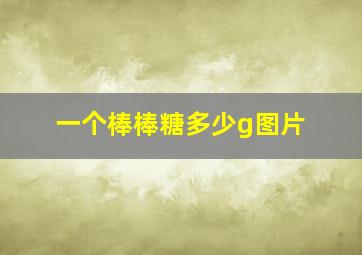 一个棒棒糖多少g图片